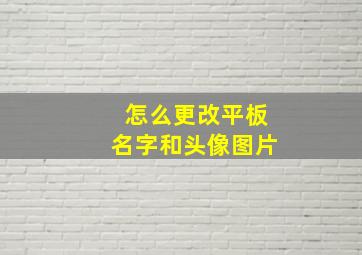 怎么更改平板
名字和头像图片